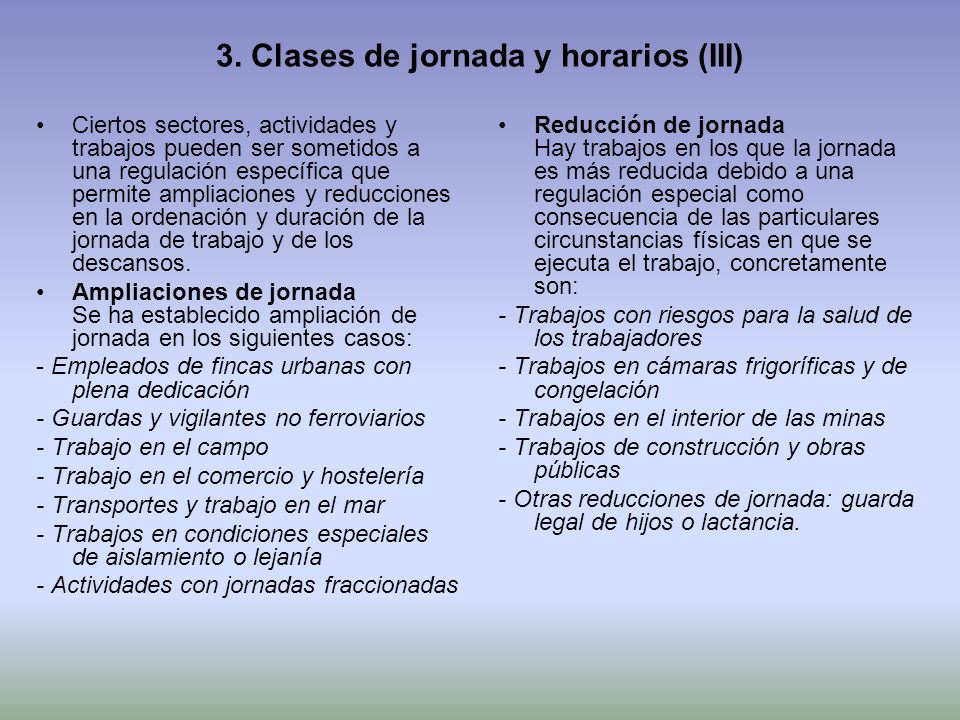 3. Clases de jornada y horarios (III)

• Ciertos sectores, actividades y trabajos pueden ser sometidos a una regulación específica que permite ampliaciones y reducciones en la ordenación y duración de la jornada de trabajo y de los descansos.

• Ampliaciones de jornada
Se ha establecido ampliación de jornada en los siguientes casos:

- Empleados de fincas urbanas con plena dedicación
- Guardas y vigilantes no ferroviarios
- Trabajo en el campo
- Trabajo en el comercio y hostelería
- Transportes y trabajo en el mar
- Trabajos en condiciones especiales de aislamiento o lejanía
- Actividades con jornadas fraccionadas

• Reducción de jornada
Hay trabajos en los que la jornada es más reducida debido a una regulación especial como consecuencia de las particulares circunstancias físicas en que se ejecuta el trabajo, concretamente son:

- Trabajos con riesgos para la salud de los trabajadores
- Trabajos en cámaras frigoríficas y de congelación
- Trabajos en el interior de las minas
- Trabajos de construcción y obras públicas
- Otras reducciones de jornada: guarda legal de hijos o lactancia.